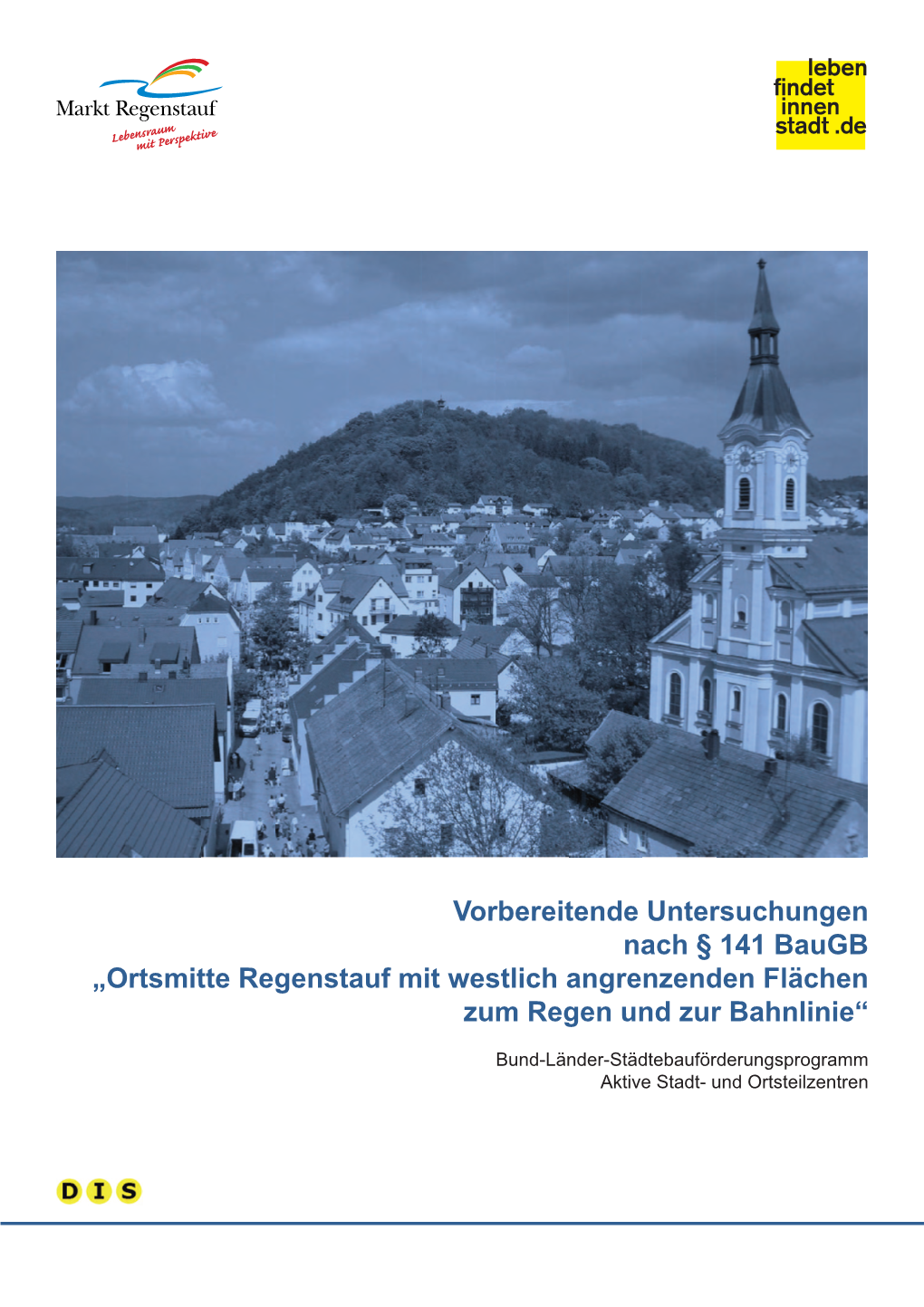 Markt Regenstauf
Lebensraum mit Perspektive

leben
findet
innen
stadt .de

Vorbereitende Untersuchungen nach § 141 BauGB „Ortsmitte Regenstauf mit westlich angrenzenden Flächen zum Regen und zur Bahnlinie“

Bund-Länder-Städtebauförderungsprogramm
Aktive Stadt- und Ortsteilzentren

D I S